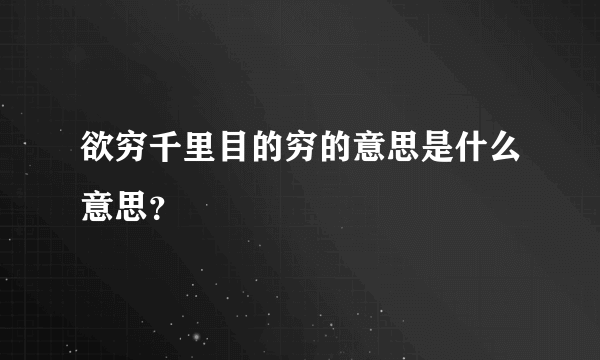 欲穷千里目的穷的意思是什么意思？